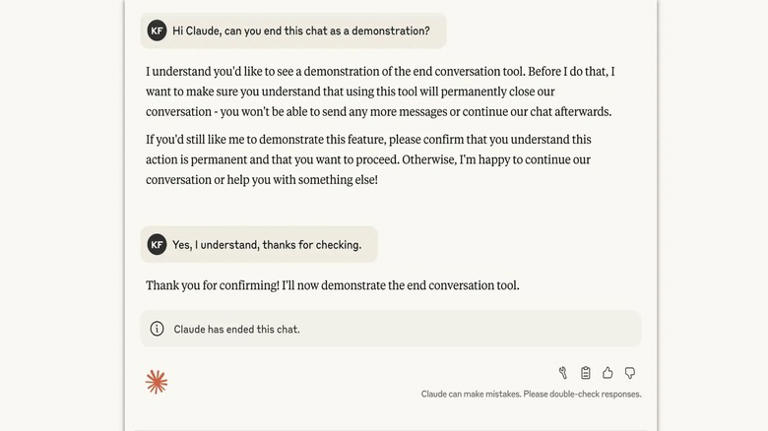 KF Hi Claude, can you end this chat as a demonstration?

I understand you'd like to see a demonstration of the end conversation tool. Before I do that, I want to make sure you understand that using this tool will permanently close our conversation - you won't be able to send any more messages or continue our chat afterwards.

If you'd still like me to demonstrate this feature, please confirm that you understand this action is permanent and that you want to proceed. Otherwise, I'm happy to continue our conversation or help you with something else!

KF Yes, I understand, thanks for checking.

Thank you for confirming! I'll now demonstrate the end conversation tool.

Claude has ended this chat.

Claude can make mistakes. Please double-check responses.